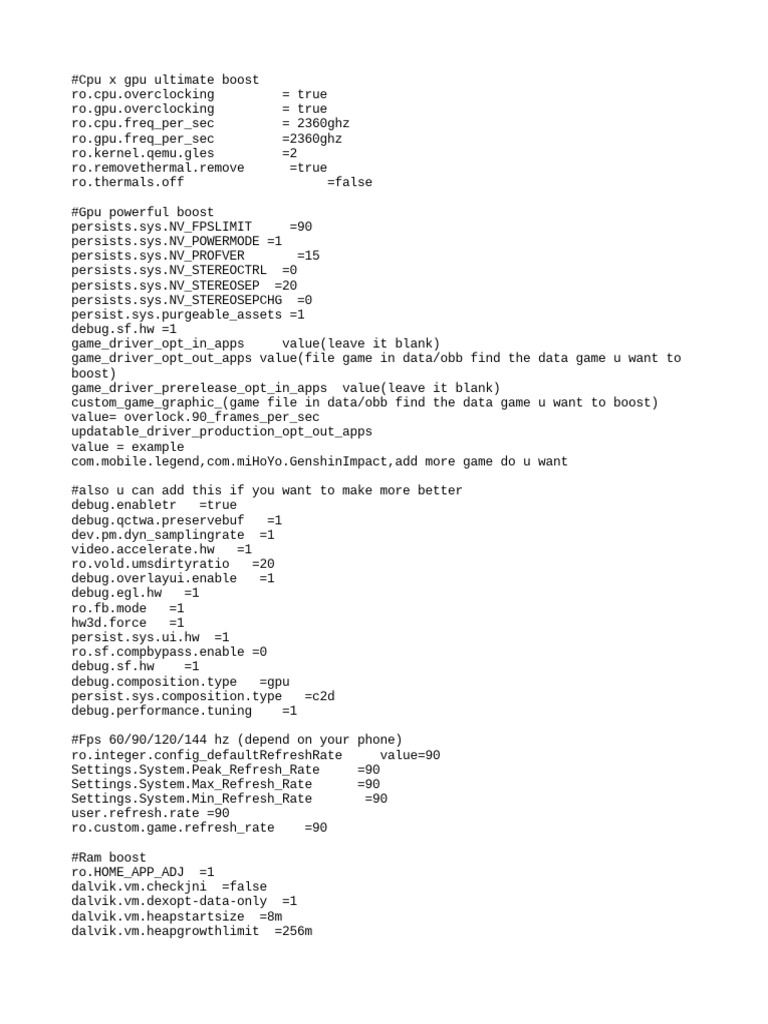 #Cpu x gpu ultimate boost
ro.cpu.overclocking = true
ro.gpu.overclocking = true
ro.cpu.freq_per_sec = 2360ghz
ro.gpu.freq_per_sec =2360ghz
ro.kernel.qemu.gles =2
ro.removethermal.remove =true
ro.thermals.off =false

#Gpu powerful boost
persists.sys.NV_FPSLIMIT =90
persists.sys.NV_POWERMODE =1
persists.sys.NV_PROFVER =15
persists.sys.NV_STEREOCTRL =0
persists.sys.NV_STEREOSEP =20
persists.sys.NV_STEREOSEPCHG =0
persist.sys.purgeable_assets =1
debug.sf.hw =1
game_driver_opt_in_apps value(leave it blank)
game_driver_opt_out_apps value(file game in data/obb find the data game u want to boost)
game_driver_prerelease_opt_in_apps value(leave it blank)
custom_game_graphic_(game file in data/obb find the data game u want to boost)
value= overlock.90_frames_per_sec
updatable_driver_production_opt_out_apps
value = example
com.mobile.legend,com.miHoYo.GenshinImpact,add more game do u want

#also u can add this if you want to make more better
debug.enabletr =true
debug.qctwa.preservebuf =1
dev.pm.dyn_samplingrate =1
video.accelerate.hw =1
ro.vold.umsdirtyratio =20
debug.overlayui.enable =1
debug.egl.hw =1
ro.fb.mode =1
hw3d.force =1
persist.sys.ui.hw =1
ro.sf.compbypass.enable =0
debug.sf.hw =1
debug.composition.type =gpu
persist.sys.composition.type =c2d
debug.performance.tuning =1

#Fps 60/90/120/144 hz (depend on your phone)
ro.integer.config_defaultRefreshRate value=90
Settings.System.Peak_Refresh_Rate =90
Settings.System.Max_Refresh_Rate =90
Settings.System.Min_Refresh_Rate =90
user.refresh.rate =90
ro.custom.game.refresh_rate =90

#Ram boost
ro.HOME_APP_ADJ =1
dalvik.vm.checkjni =false
dalvik.vm.dexopt-data-only =1
dalvik.vm.heapstartsize =8m
dalvik.vm.heapgrowthlimit =256m